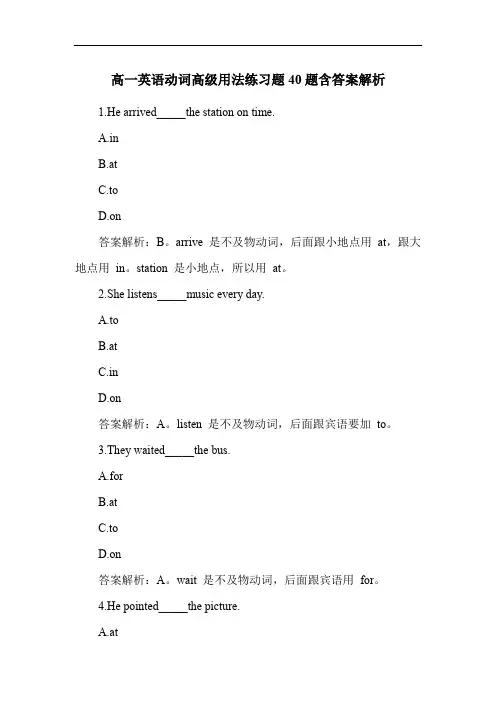 高一英语动词高级用法练习题 40 题含答案解析

1.He arrived_____the station on time.

A.in

B.at

C.to

D.on

答案解析：B。arrive 是不及物动词，后面跟小地点用 at，跟大地点用 in。station 是小地点，所以用 at。

2.She listens_____music every day.

A.to

B.at

C.in

D.on

答案解析：A。listen 是不及物动词，后面跟宾语要加 to。

3.They waited_____the bus.

A.for

B.at

C.to

D.on

答案解析：A。wait 是不及物动词，后面跟宾语用 for。

4.He pointed_____the picture.

A.at